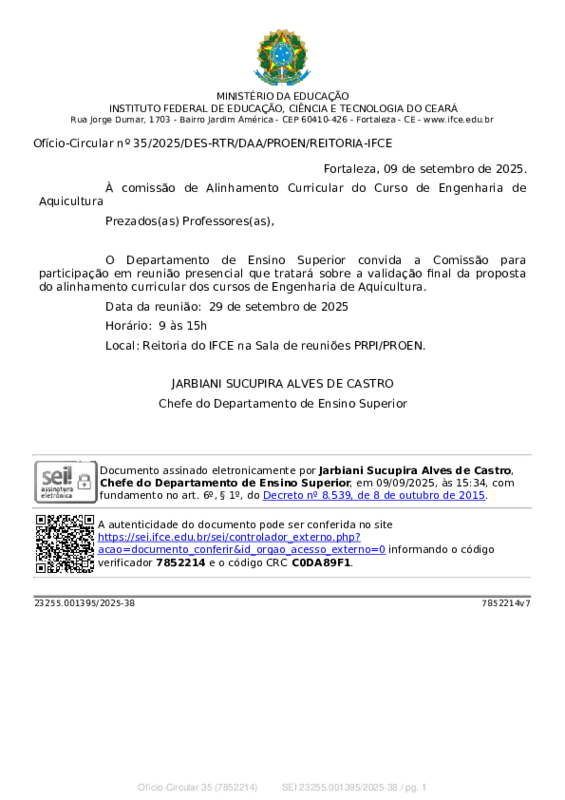 MINISTÉRIO DA EDUCAÇÃO
INSTITUTO FEDERAL DE EDUCAÇÃO, CIÊNCIA E TECNOLOGIA DO CEARÁ
Rua Jorge Dumar, 1703 - Bairro Jardim América - CEP 60410-426 - Fortaleza - CE - www.ifce.edu.br

Ofício-Circular nº 35/2025/DES-RTR/DAA/PROEN/REITORIA-IFCE

Fortaleza, 09 de setembro de 2025.

À comissão de Alinhamento Curricular do Curso de Engenharia de Aquicultura

Prezados(as) Professores(as),

O Departamento de Ensino Superior convida a Comissão para participação em reunião presencial que tratará sobre a validação final da proposta do alinhamento curricular dos cursos de Engenharia de Aquicultura.

Data da reunião: 29 de setembro de 2025

Horário: 9 às 15h

Local: Reitoria do IFCE na Sala de reuniões PRPI/PROEN.

JARBIANI SUCUPIRA ALVES DE CASTRO
Chefe do Departamento de Ensino Superior

sei! assinatura eletrônica

Documento assinado eletronicamente por Jarbiani Sucupira Alves de Castro, Chefe do Departamento de Ensino Superior, em 09/09/2025, às 15:34, com fundamento no art. 6º, § 1º, do Decreto nº 8.539, de 8 de outubro de 2015.

A autenticidade do documento pode ser conferida no site https://sei.ifce.edu.br/sei/controlador_externo.php?acao=documento_conferir&id_orgao_acesso_externo=0 informando o código verificador 7852214 e o código CRC C0DA89F1.

23255.001395/2025-38 7852214v7

Ofício-Circular 35 (7852214) SEI 23255.001395/2025-38 / pg. 1